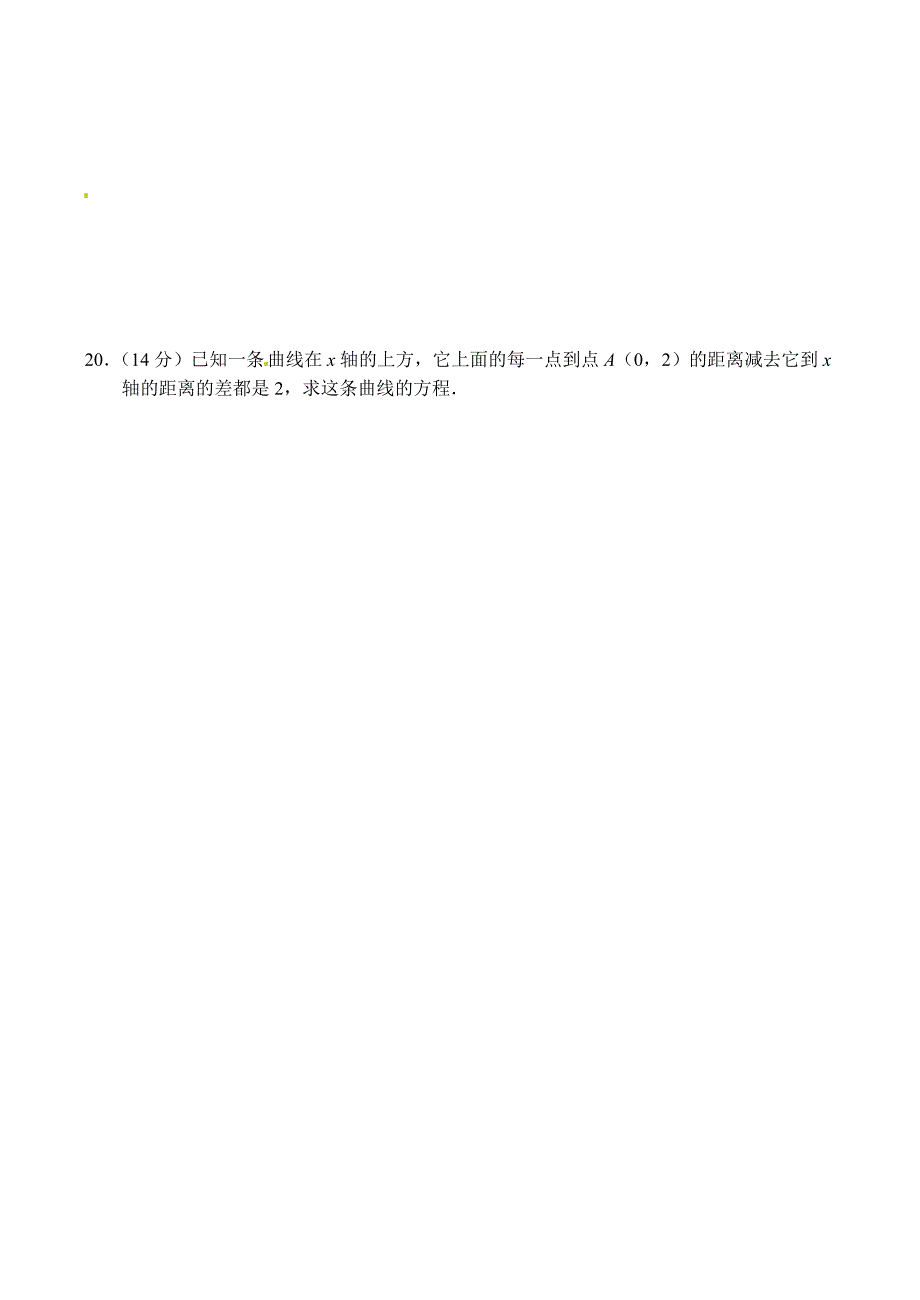 20.（14 分）已知一条曲线在 $x$ 轴的上方，它上面的每一点到点 $A$（0，2）的距离减去它到 $x$ 轴的距离的差都是 2，求这条曲线的方程.